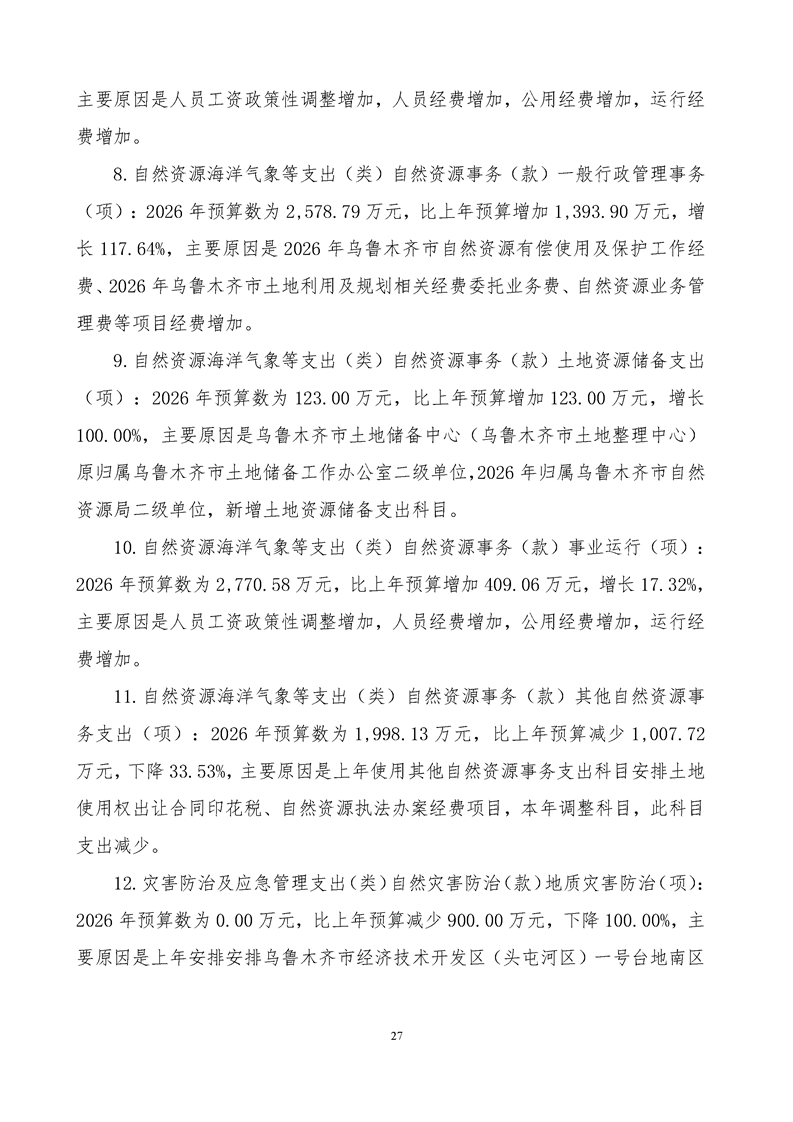 主要原因是人员工资政策性调整增加，人员经费增加，公用经费增加，运行经费增加。

8.自然资源海洋气象等支出（类）自然资源事务（款）一般行政管理事务（项）：2026年预算数为2,578.79万元，比上年预算增加1,393.90万元，增长117.64%，主要原因是2026年乌鲁木齐市自然资源有偿使用及保护工作经费、2026年乌鲁木齐市土地利用及规划相关经费委托业务费、自然资源业务管理费等项目经费增加。

9.自然资源海洋气象等支出（类）自然资源事务（款）土地资源储备支出（项）：2026年预算数为123.00万元，比上年预算增加123.00万元，增长100.00%，主要原因是乌鲁木齐市土地储备中心（乌鲁木齐市土地整理中心）原归属乌鲁木齐市土地储备工作办公室二级单位，2026年归属乌鲁木齐市自然资源局二级单位，新增土地资源储备支出科目。

10.自然资源海洋气象等支出（类）自然资源事务（款）事业运行（项）：2026年预算数为2,770.58万元，比上年预算增加409.06万元，增长17.32%，主要原因是人员工资政策性调整增加，人员经费增加，公用经费增加，运行经费增加。

11.自然资源海洋气象等支出（类）自然资源事务（款）其他自然资源事务支出（项）：2026年预算数为1,998.13万元，比上年预算减少1,007.72万元，下降33.53%，主要原因是上年使用其他自然资源事务支出科目安排土地使用权出让合同印花税、自然资源执法办案经费项目，本年调整科目，此科目支出减少。

12.灾害防治及应急管理支出（类）自然灾害防治（款）地质灾害防治（项）：2026年预算数为0.00万元，比上年预算减少900.00万元，下降100.00%，主要原因是上年安排安排乌鲁木齐市经济技术开发区（头屯河区）一号台地南区

27